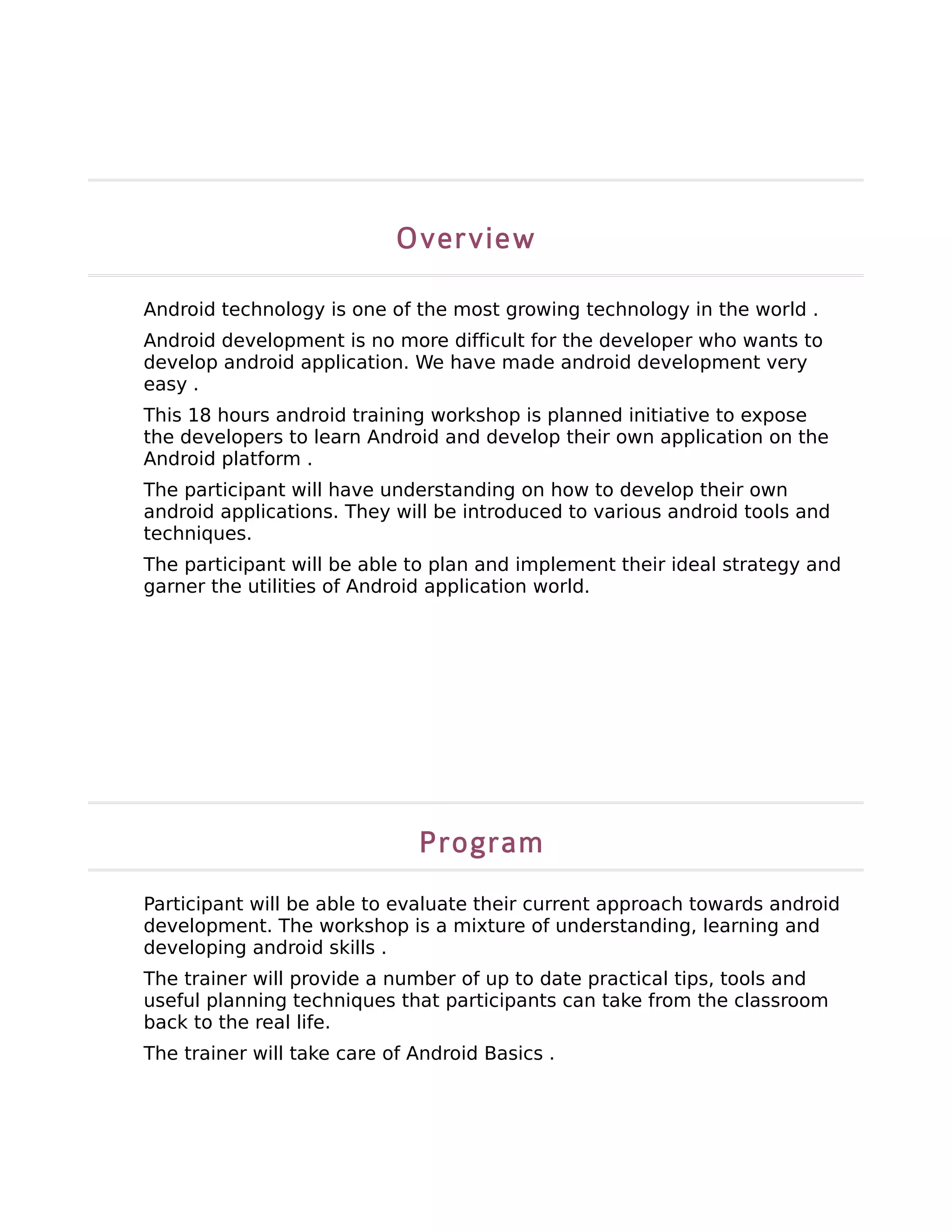 Overview

Android technology is one of the most growing technology in the world .

Android development is no more difficult for the developer who wants to develop android application. We have made android development very easy .

This 18 hours android training workshop is planned initiative to expose the developers to learn Android and develop their own application on the Android platform .

The participant will have understanding on how to develop their own android applications. They will be introduced to various android tools and techniques.

The participant will be able to plan and implement their ideal strategy and garner the utilities of Android application world.

Program

Participant will be able to evaluate their current approach towards android development. The workshop is a mixture of understanding, learning and developing android skills .

The trainer will provide a number of up to date practical tips, tools and useful planning techniques that participants can take from the classroom back to the real life.

The trainer will take care of Android Basics .